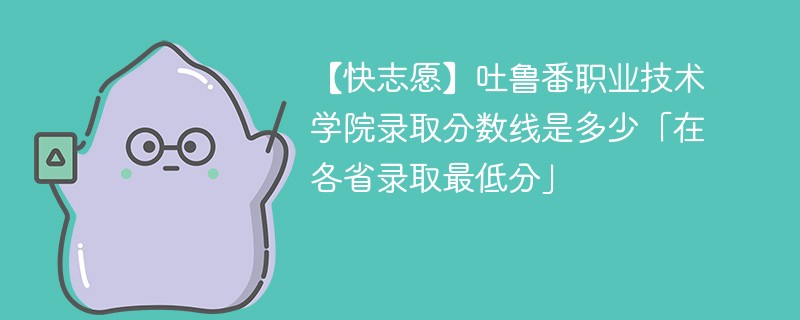 【快志愿】吐鲁番职业技术学院录取分数线是多少「在各省录取最低分」